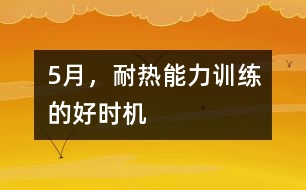 5月，耐热能力训练的好时机